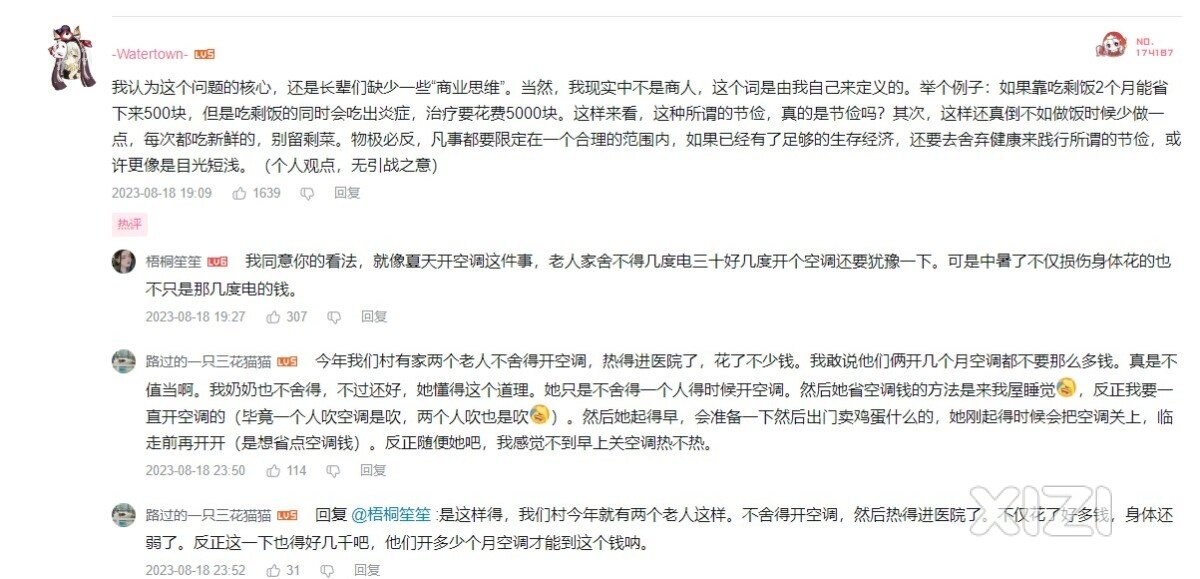 -Watertown- LV5

NO. 174187

我认为这个问题的核心，还是长辈们缺少一些“商业思维”。当然，我现实中不是商人，这个词是由我自己来定义的。举个例子：如果靠吃剩饭2个月能省下来500块，但是吃剩饭的同时会吃出炎症，治疗要花费5000块。这样来看，这种所谓的节俭，真的是节俭吗？其次，这样还真倒不如做饭时候少做一点，每次都吃新鲜的，别留剩菜。物极必反，凡事都要限定在一个合理的范围内，如果已经有了足够的生存经济，还要去舍弃健康来践行所谓的节俭，或许更像是目光短浅。（个人观点，无引战之意）

2023-08-18 19:09 1639 回复

热评

梧桐笙笙 LV6 我同意你的看法，就像夏天开空调这件事，老人家舍不得几度电三十好几度开个空调还要犹豫一下。可是中暑了不仅损伤身体花的也不只是那几度电的钱。

2023-08-18 19:27 307 回复

路过的一只三花猫猫 LV5 今年我们村有家两个老人不舍得开空调，热得进医院了，花了不少钱。我敢说他们俩开几个月空调都不要那么多钱。真是不值当啊。我奶奶也不舍得，不过还好，她懂得这个道理。她只是不舍得一个人得时候开空调。然后她省空调钱的方法是来我屋睡觉，反正我要一直开空调的（毕竟一个人吹空调是吹，两个人吹也是吹）。然后她起得早，会准备一下然后出门卖鸡蛋什么的，她刚起得时候会把空调关上，临走前再开开（是想省点空调钱）。反正随便她吧，我感觉不到早上关空调热不热。

2023-08-18 23:50 114 回复

路过的一只三花猫猫 LV5 回复 @梧桐笙笙 :是这样得，我们村今年就有两个老人这样。不舍得开空调，然后热得进医院了。不仅花了好多钱，身体还弱了。反正这一下也得好几千吧，他们开多少个月空调才能到这个钱呐。

2023-08-18 23:52 31 回复

XIZI